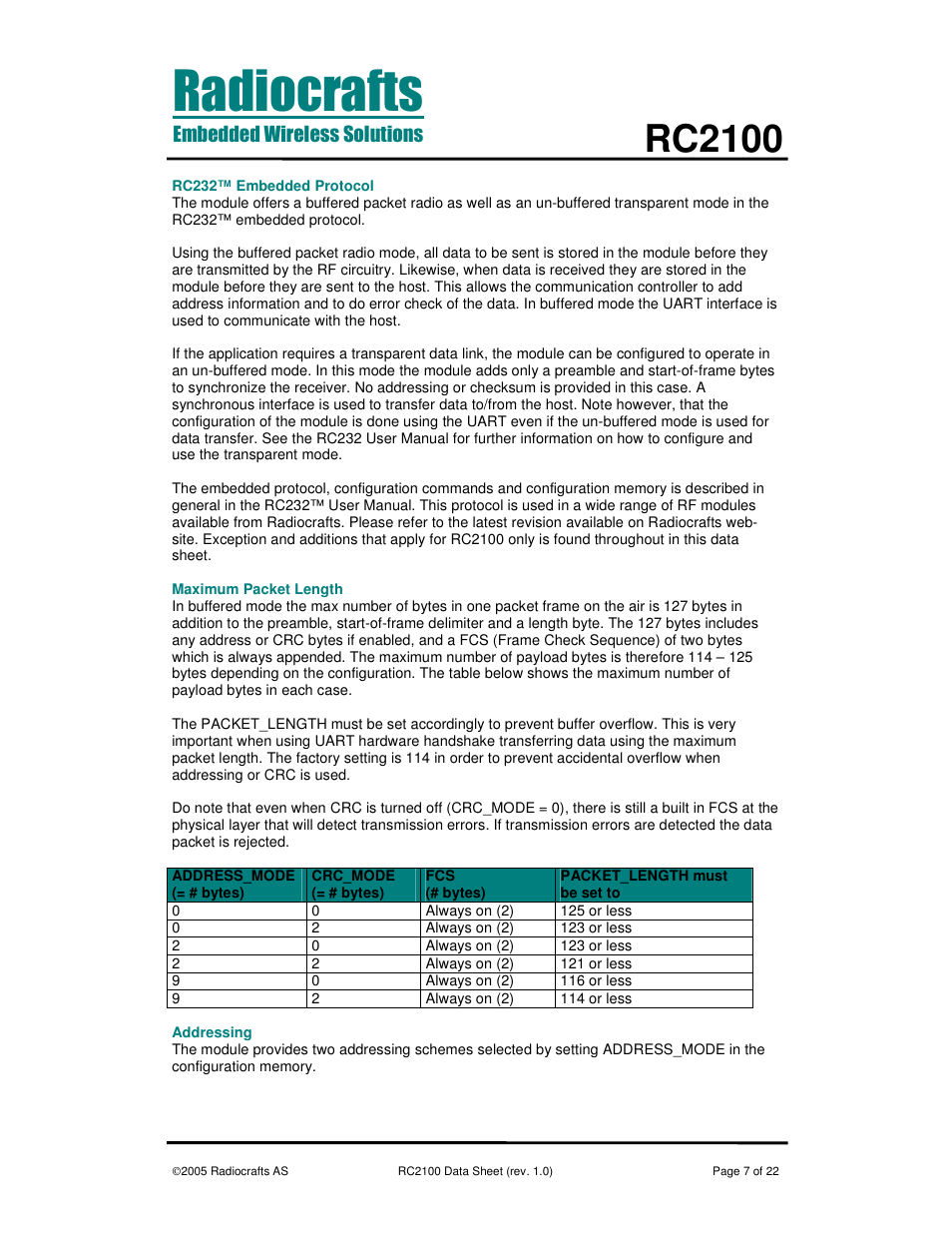 Radiocrafts
Embedded Wireless Solutions

RC2100

RC232™ Embedded Protocol
The module offers a buffered packet radio as well as an un-buffered transparent mode in the RC232™ embedded protocol.

Using the buffered packet radio mode, all data to be sent is stored in the module before they are transmitted by the RF circuitry. Likewise, when data is received they are stored in the module before they are sent to the host. This allows the communication controller to add address information and to do error check of the data. In buffered mode the UART interface is used to communicate with the host.

If the application requires a transparent data link, the module can be configured to operate in an un-buffered mode. In this mode the module adds only a preamble and start-of-frame bytes to synchronize the receiver. No addressing or checksum is provided in this case. A synchronous interface is used to transfer data to/from the host. Note however, that the configuration of the module is done using the UART even if the un-buffered mode is used for data transfer. See the RC232 User Manual for further information on how to configure and use the transparent mode.

The embedded protocol, configuration commands and configuration memory is described in general in the RC232™ User Manual. This protocol is used in a wide range of RF modules available from Radiocrafts. Please refer to the latest revision available on Radiocrafts web-site. Exception and additions that apply for RC2100 only is found throughout in this data sheet.

Maximum Packet Length
In buffered mode the max number of bytes in one packet frame on the air is 127 bytes in addition to the preamble, start-of-frame delimiter and a length byte. The 127 bytes includes any address or CRC bytes if enabled, and a FCS (Frame Check Sequence) of two bytes which is always appended. The maximum number of payload bytes is therefore 114 – 125 bytes depending on the configuration. The table below shows the maximum number of payload bytes in each case.

The PACKET_LENGTH must be set accordingly to prevent buffer overflow. This is very important when using UART hardware handshake transferring data using the maximum packet length. The factory setting is 114 in order to prevent accidental overflow when addressing or CRC is used.

Do note that even when CRC is turned off (CRC_MODE = 0), there is still a built in FCS at the physical layer that will detect transmission errors. If transmission errors are detected the data packet is rejected.

| ADDRESS_MODE (= # bytes) | CRC_MODE (= # bytes) | FCS (# bytes) | PACKET_LENGTH must be set to |
|---|---|---|---|
| 0 | 0 | Always on (2) | 125 or less |
| 0 | 2 | Always on (2) | 123 or less |
| 2 | 0 | Always on (2) | 123 or less |
| 2 | 2 | Always on (2) | 121 or less |
| 9 | 0 | Always on (2) | 116 or less |
| 9 | 2 | Always on (2) | 114 or less |

Addressing
The module provides two addressing schemes selected by setting ADDRESS_MODE in the configuration memory.

©2005 Radiocrafts AS RC2100 Data Sheet (rev. 1.0) Page 7 of 22